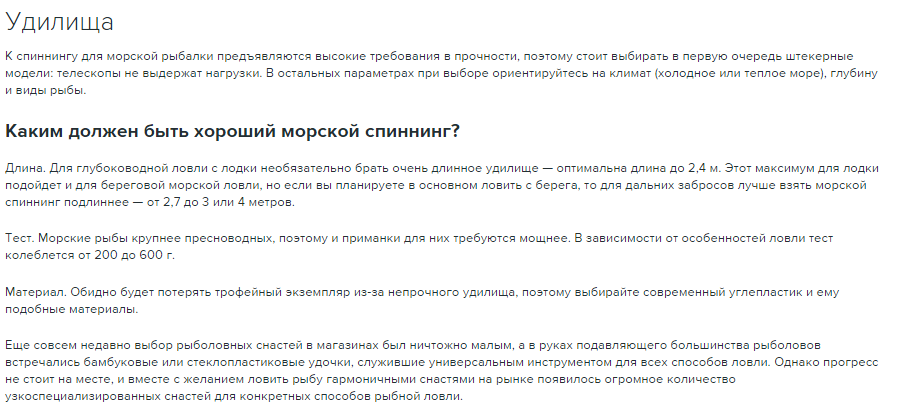 Удилища

К спиннингу для морской рыбалки предъявляются высокие требования в прочности, поэтому стоит выбирать в первую очередь штекерные модели: телескопы не выдержат нагрузки. В остальных параметрах при выборе ориентируйтесь на климат (холодное или теплое море), глубину и виды рыбы.

Каким должен быть хороший морской спиннинг?

Длина. Для глубоководной ловли с лодки необязательно брать очень длинное удилище — оптимальна длина до 2,4 м. Этот максимум для лодки подойдет и для береговой морской ловли, но если вы планируете в основном ловить с берега, то для дальних забросов лучше взять морской спиннинг подлиннее — от 2,7 до 3 или 4 метров.

Тест. Морские рыбы крупнее пресноводных, поэтому и приманки для них требуются мощнее. В зависимости от особенностей ловли тест колеблется от 200 до 600 г.

Материал. Обидно будет потерять трофейный экземпляр из-за непрочного удилища, поэтому выбирайте современный углепластик и ему подобные материалы.

Еще совсем недавно выбор рыболовных снастей в магазинах был ничтожно малым, а в руках подавляющего большинства рыболовов встречались бамбуковые или стеклопластиковые удочки, служившие универсальным инструментом для всех способов ловли. Однако прогресс не стоит на месте, и вместе с желанием ловить рыбу гармоничными снастями на рынке появилось огромное количество узкоспециализированных снастей для конкретных способов рыбной ловли.